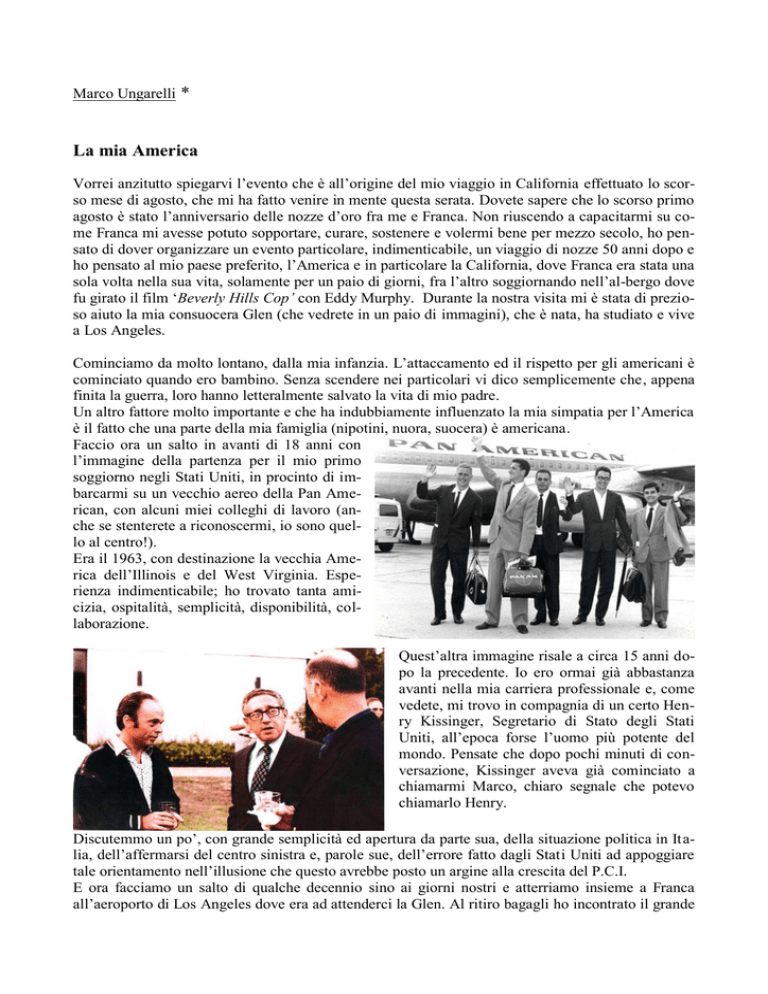 Marco Ungarelli *

La mia America

Vorrei anzitutto spiegarvi l'evento che è all'origine del mio viaggio in California effettuato lo scorso mese di agosto, che mi ha fatto venire in mente questa serata. Dovete sapere che lo scorso primo agosto è stato l'anniversario delle nozze d'oro fra me e Franca. Non riuscendo a capacitarmi su come Franca mi avesse potuto sopportare, curare, sostenere e volermi bene per mezzo secolo, ho pensato di dover organizzare un evento particolare, indimenticabile, un viaggio di nozze 50 anni dopo e ho pensato al mio paese preferito, l'America e in particolare la California, dove Franca era stata una sola volta nella sua vita, solamente per un paio di giorni, fra l'altro soggiornando nell'al-bergo dove fu girato il film 'Beverly Hills Cop' con Eddy Murphy. Durante la nostra visita mi è stata di prezioso aiuto la mia consuocera Glen (che vedrete in un paio di immagini), che è nata, ha studiato e vive a Los Angeles.

Cominciamo da molto lontano, dalla mia infanzia. L'attaccamento ed il rispetto per gli americani è cominciato quando ero bambino. Senza scendere nei particolari vi dico semplicemente che, appena finita la guerra, loro hanno letteralmente salvato la vita di mio padre.
Un altro fattore molto importante e che ha indubbiamente influenzato la mia simpatia per l'America è il fatto che una parte della mia famiglia (nipotini, nuora, suocera) è americana.
Faccio ora un salto in avanti di 18 anni con l'immagine della partenza per il mio primo soggiorno negli Stati Uniti, in procinto di imbarcarmi su un vecchio aereo della Pan American, con alcuni miei colleghi di lavoro (anche se stenterete a riconoscermi, io sono quello al centro!).
Era il 1963, con destinazione la vecchia America dell'Illinois e del West Virginia. Esperienza indimenticabile; ho trovato tanta amicizia, ospitalità, semplicità, disponibilità, collaborazione.

PAN AMERICAN

PAN AM

Quest'altra immagine risale a circa 15 anni dopo la precedente. Io ero ormai già abbastanza avanti nella mia carriera professionale e, come vedete, mi trovo in compagnia di un certo Henry Kissinger, Segretario di Stato degli Stati Uniti, all'epoca forse l'uomo più potente del mondo. Pensate che dopo pochi minuti di conversazione, Kissinger aveva già cominciato a chiamarmi Marco, chiaro segnale che potevo chiamarlo Henry.

Discutemmo un po', con grande semplicità ed apertura da parte sua, della situazione politica in Italia, dell'affermarsi del centro sinistra e, parole sue, dell'errore fatto dagli Stati Uniti ad appoggiare tale orientamento nell'illusione che questo avrebbe posto un argine alla crescita del P.C.I.
E ora facciamo un salto di qualche decennio sino ai giorni nostri e atterriamo insieme a Franca all'aeroporto di Los Angeles dove era ad attenderci la Glen. Al ritiro bagagli ho incontrato il grande